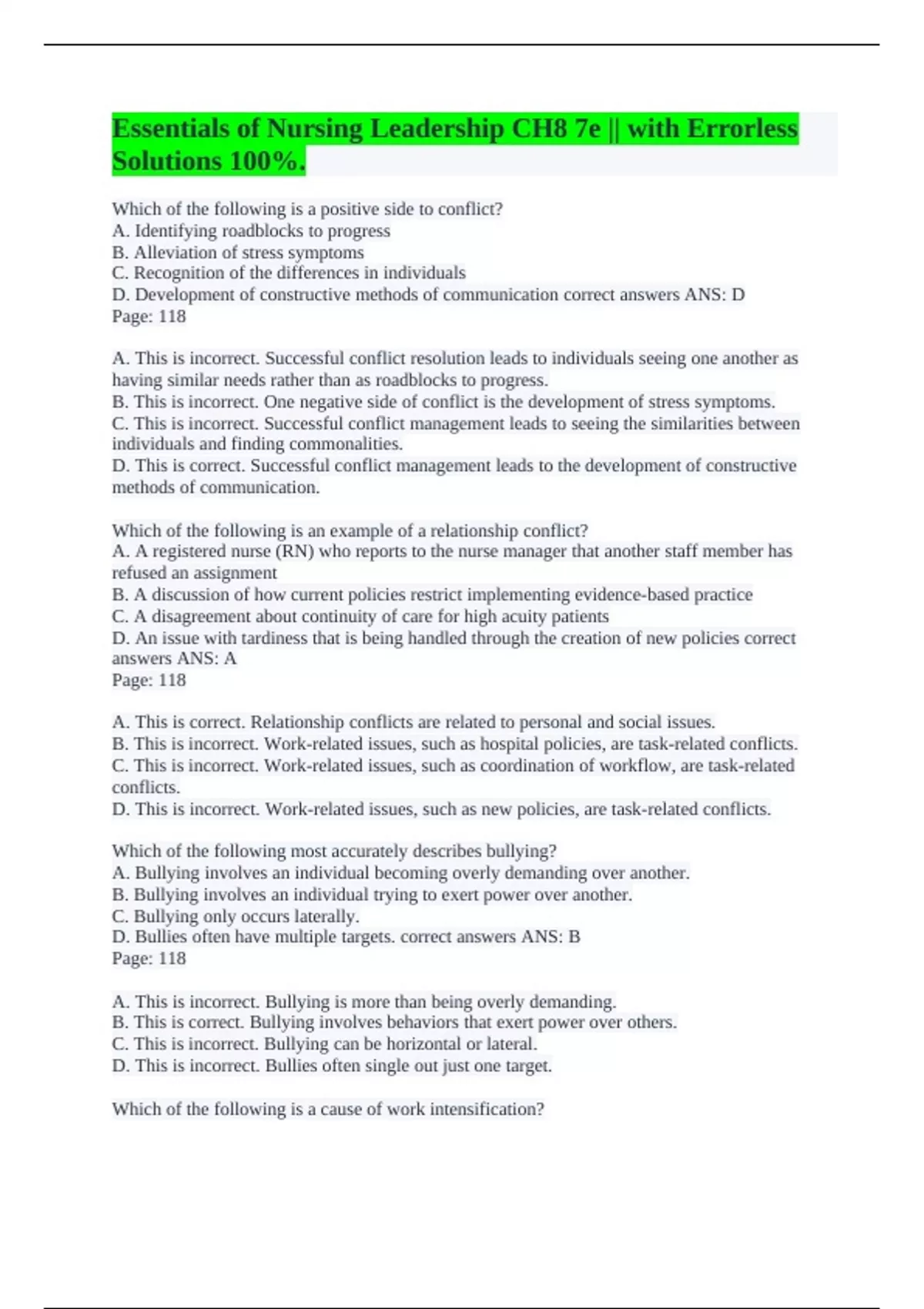 Essentials of Nursing Leadership CH8 7e || with Errorless Solutions 100%.

Which of the following is a positive side to conflict?
A. Identifying roadblocks to progress
B. Alleviation of stress symptoms
C. Recognition of the differences in individuals
D. Development of constructive methods of communication correct answers ANS: D
Page: 118

A. This is incorrect. Successful conflict resolution leads to individuals seeing one another as having similar needs rather than as roadblocks to progress.
B. This is incorrect. One negative side of conflict is the development of stress symptoms.
C. This is incorrect. Successful conflict management leads to seeing the similarities between individuals and finding commonalities.
D. This is correct. Successful conflict management leads to the development of constructive methods of communication.

Which of the following is an example of a relationship conflict?
A. A registered nurse (RN) who reports to the nurse manager that another staff member has refused an assignment
B. A discussion of how current policies restrict implementing evidence-based practice
C. A disagreement about continuity of care for high acuity patients
D. An issue with tardiness that is being handled through the creation of new policies correct answers ANS: A
Page: 118

A. This is correct. Relationship conflicts are related to personal and social issues.
B. This is incorrect. Work-related issues, such as hospital policies, are task-related conflicts.
C. This is incorrect. Work-related issues, such as coordination of workflow, are task-related conflicts.
D. This is incorrect. Work-related issues, such as new policies, are task-related conflicts.

Which of the following most accurately describes bullying?
A. Bullying involves an individual becoming overly demanding over another.
B. Bullying involves an individual trying to exert power over another.
C. Bullying only occurs laterally.
D. Bullies often have multiple targets. correct answers ANS: B
Page: 118

A. This is incorrect. Bullying is more than being overly demanding.
B. This is correct. Bullying involves behaviors that exert power over others.
C. This is incorrect. Bullying can be horizontal or lateral.
D. This is incorrect. Bullies often single out just one target.

Which of the following is a cause of work intensification?